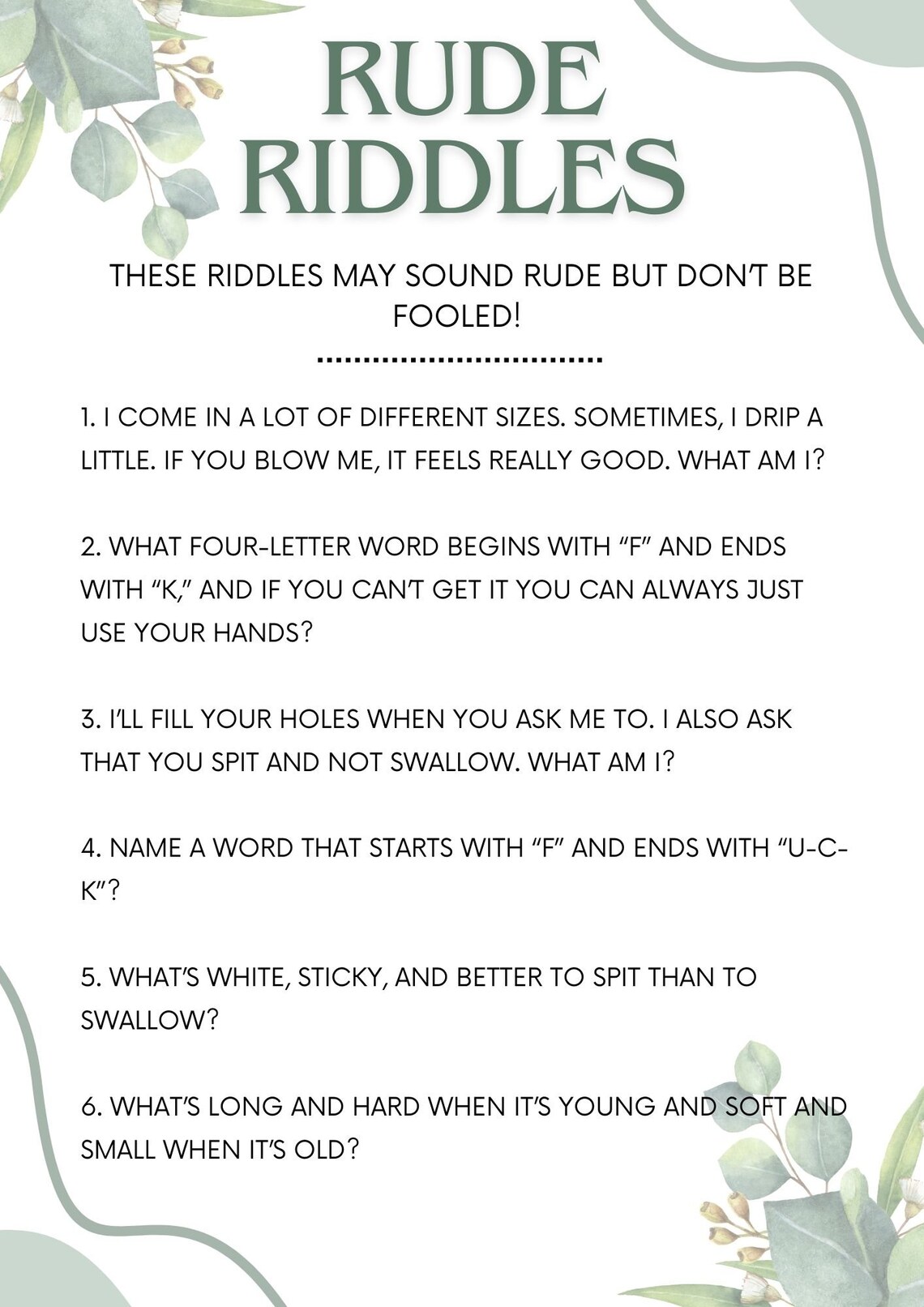 RUDE RIDDLES

THESE RIDDLES MAY SOUND RUDE BUT DON'T BE FOOLED!

1. I COME IN A LOT OF DIFFERENT SIZES. SOMETIMES, I DRIP A LITTLE. IF YOU BLOW ME, IT FEELS REALLY GOOD. WHAT AM I?

2. WHAT FOUR-LETTER WORD BEGINS WITH "F" AND ENDS WITH "K," AND IF YOU CAN'T GET IT YOU CAN ALWAYS JUST USE YOUR HANDS?

3. I'LL FILL YOUR HOLES WHEN YOU ASK ME TO. I ALSO ASK THAT YOU SPIT AND NOT SWALLOW. WHAT AM I?

4. NAME A WORD THAT STARTS WITH "F" AND ENDS WITH "U-C-K"?

5. WHAT'S WHITE, STICKY, AND BETTER TO SPIT THAN TO SWALLOW?

6. WHAT'S LONG AND HARD WHEN IT'S YOUNG AND SOFT AND SMALL WHEN IT'S OLD?